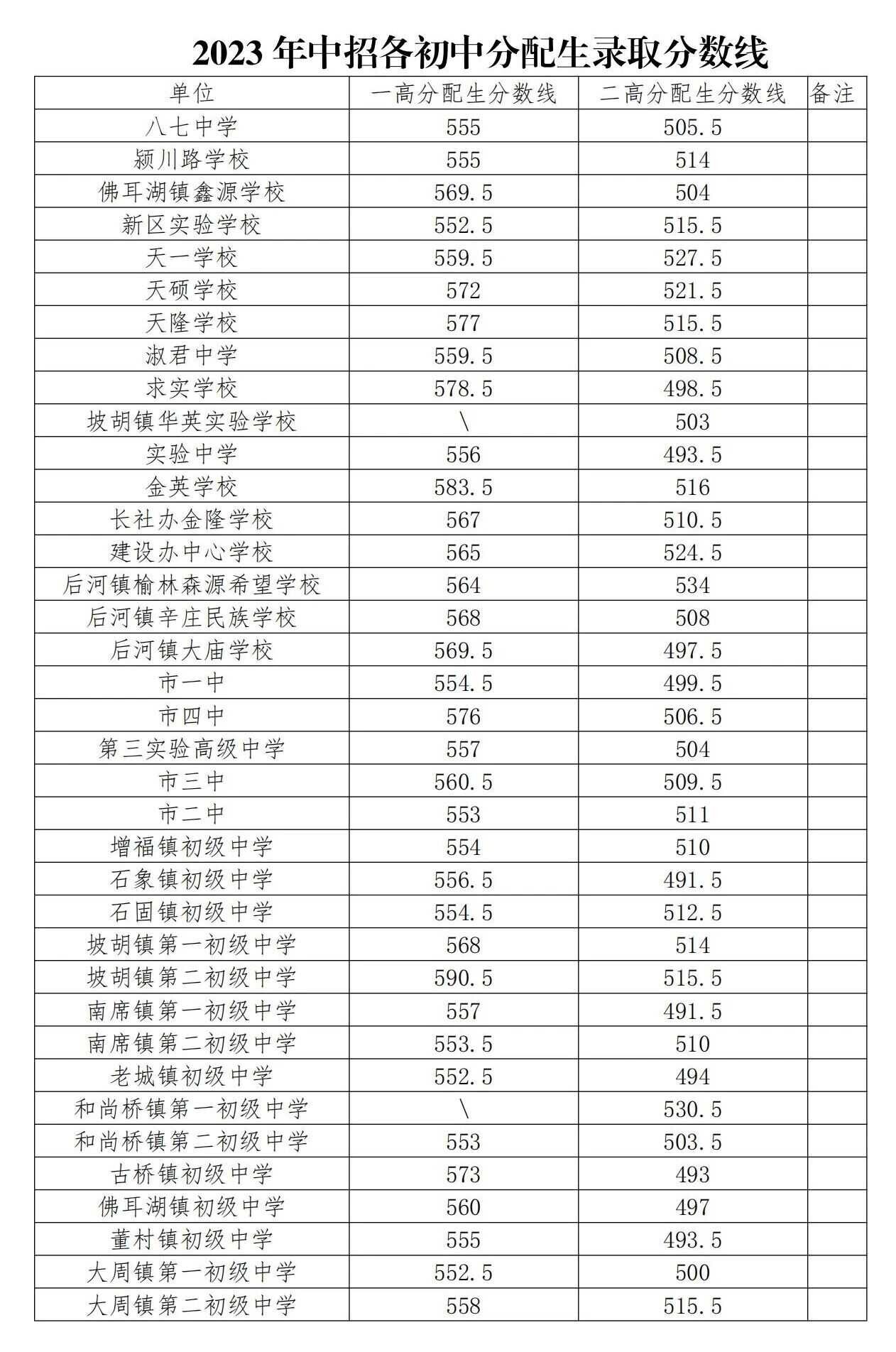 2023 年中招各初中分配生录取分数线

| 单位 | 一高分配生分数线 | 二高分配生分数线 | 备注 |
|---|---|---|---|
| 八七中学 | 555 | 505.5 | |
| 颍川路学校 | 555 | 514 | |
| 佛耳湖镇鑫源学校 | 569.5 | 504 | |
| 新区实验学校 | 552.5 | 515.5 | |
| 天一学校 | 559.5 | 527.5 | |
| 天硕学校 | 572 | 521.5 | |
| 天隆学校 | 577 | 515.5 | |
| 淑君中学 | 559.5 | 508.5 | |
| 求实学校 | 578.5 | 498.5 | |
| 坡胡镇华英实验学校 | \ | 503 | |
| 实验中学 | 556 | 493.5 | |
| 金英学校 | 583.5 | 516 | |
| 长社办金隆学校 | 567 | 510.5 | |
| 建设办中心学校 | 565 | 524.5 | |
| 后河镇榆林森源希望学校 | 564 | 534 | |
| 后河镇辛庄民族学校 | 568 | 508 | |
| 后河镇大庙学校 | 569.5 | 497.5 | |
| 市一中 | 554.5 | 499.5 | |
| 市四中 | 576 | 506.5 | |
| 第三实验高级中学 | 557 | 504 | |
| 市三中 | 560.5 | 509.5 | |
| 市二中 | 553 | 511 | |
| 增福镇初级中学 | 554 | 510 | |
| 石象镇初级中学 | 556.5 | 491.5 | |
| 石固镇初级中学 | 554.5 | 512.5 | |
| 坡胡镇第一初级中学 | 568 | 514 | |
| 坡胡镇第二初级中学 | 590.5 | 515.5 | |
| 南席镇第一初级中学 | 557 | 491.5 | |
| 南席镇第二初级中学 | 553.5 | 510 | |
| 老城镇初级中学 | 552.5 | 494 | |
| 和尚桥镇第一初级中学 | \ | 530.5 | |
| 和尚桥镇第二初级中学 | 553 | 503.5 | |
| 古桥镇初级中学 | 573 | 493 | |
| 佛耳湖镇初级中学 | 560 | 497 | |
| 董村镇初级中学 | 555 | 493.5 | |
| 大周镇第一初级中学 | 552.5 | 500 | |
| 大周镇第二初级中学 | 558 | 515.5 | |